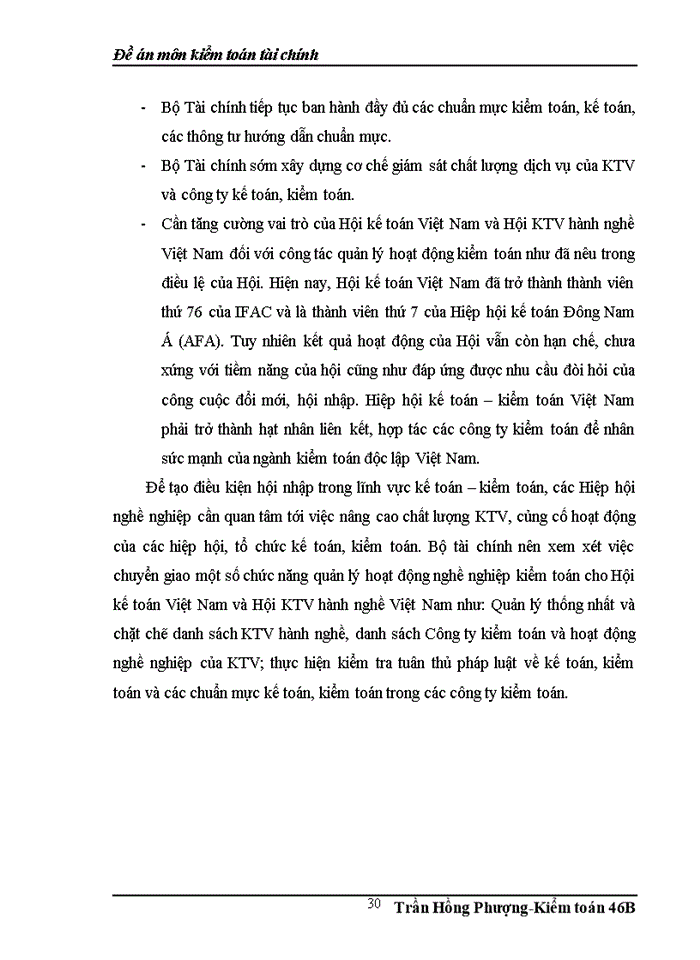 Đề án môn kiểm toán tài chính

- Bộ Tài chính tiếp tục ban hành đầy đủ các chuẩn mực kiểm toán, kế toán, các thông tư hướng dẫn chuẩn mực.
- Bộ Tài chính sớm xây dựng cơ chế giám sát chất lượng dịch vụ của KTV và công ty kế toán, kiểm toán.
- Cần tăng cường vai trò của Hội kế toán Việt Nam và Hội KTV hành nghề Việt Nam đối với công tác quản lý hoạt động kiểm toán như đã nêu trong điều lệ của Hội. Hiện nay, Hội kế toán Việt Nam đã trở thành thành viên thứ 76 của IFAC và là thành viên thứ 7 của Hiệp hội kế toán Đông Nam Á (AFA). Tuy nhiên kết quả hoạt động của Hội vẫn còn hạn chế, chưa xứng với tiềm năng của hội cũng như đáp ứng được nhu cầu đòi hỏi của công cuộc đổi mới, hội nhập. Hiệp hội kế toán – kiểm toán Việt Nam phải trở thành hạt nhân liên kết, hợp tác các công ty kiểm toán để nhân sức mạnh của ngành kiểm toán độc lập Việt Nam.

Để tạo điều kiện hội nhập trong lĩnh vực kế toán – kiểm toán, các Hiệp hội nghề nghiệp cần quan tâm tới việc nâng cao chất lượng KTV, củng cố hoạt động của các hiệp hội, tổ chức kế toán, kiểm toán. Bộ tài chính nên xem xét việc chuyển giao một số chức năng quản lý hoạt động nghề nghiệp kiểm toán cho Hội kế toán Việt Nam và Hội KTV hành nghề Việt Nam như: Quản lý thống nhất và chặt chẽ danh sách KTV hành nghề, danh sách Công ty kiểm toán và hoạt động nghề nghiệp của KTV; thực hiện kiểm tra tuân thủ pháp luật về kế toán, kiểm toán và các chuẩn mực kế toán, kiểm toán trong các công ty kiểm toán.

30 Trần Hồng Phượng-Kiểm toán 46B